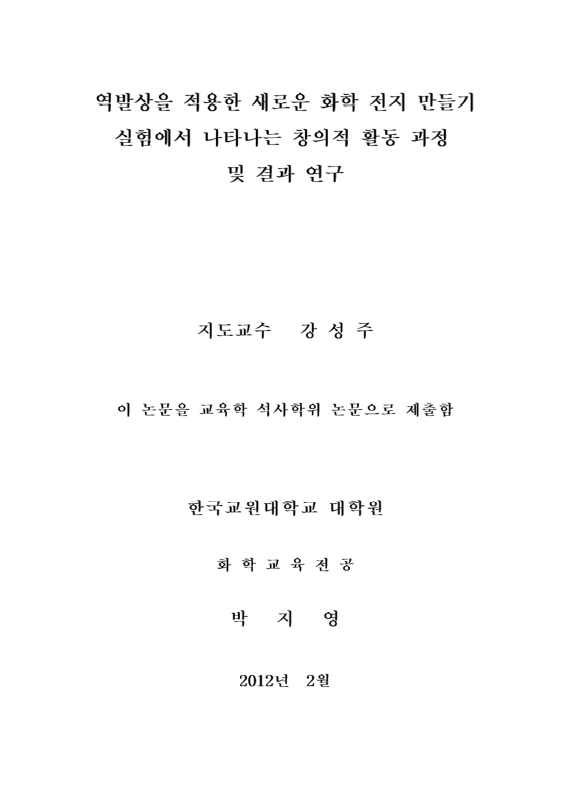 역발상을 적용한 새로운 화학 전지 만들기
실험에서 나타나는 창의적 활동 과정
및 결과 연구

지도교수 강 성 주

이 논문을 교육학 석사학위 논문으로 제출함

한국교원대학교 대학원

화 학 교 육 전 공

박 지 영

2012년 2월